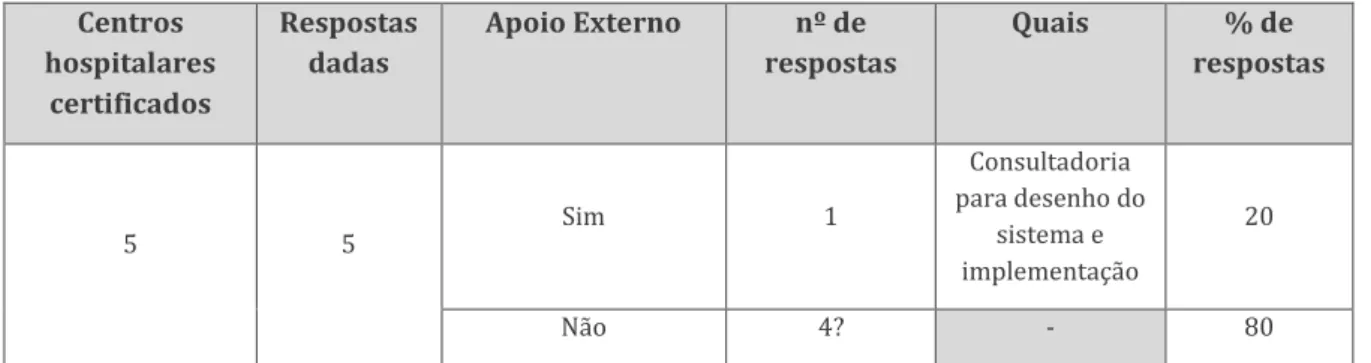 | Centros hospitalares certificados | Respostas dadas | Apoio Externo | nº de respostas | Quais | % de respostas |
|---|---|---|---|---|---|
| 5 | 5 | Sim | 1 | Consultadoria para desenho do sistema e implementação | 20 |
| | | Não | 4? | - | 80 |